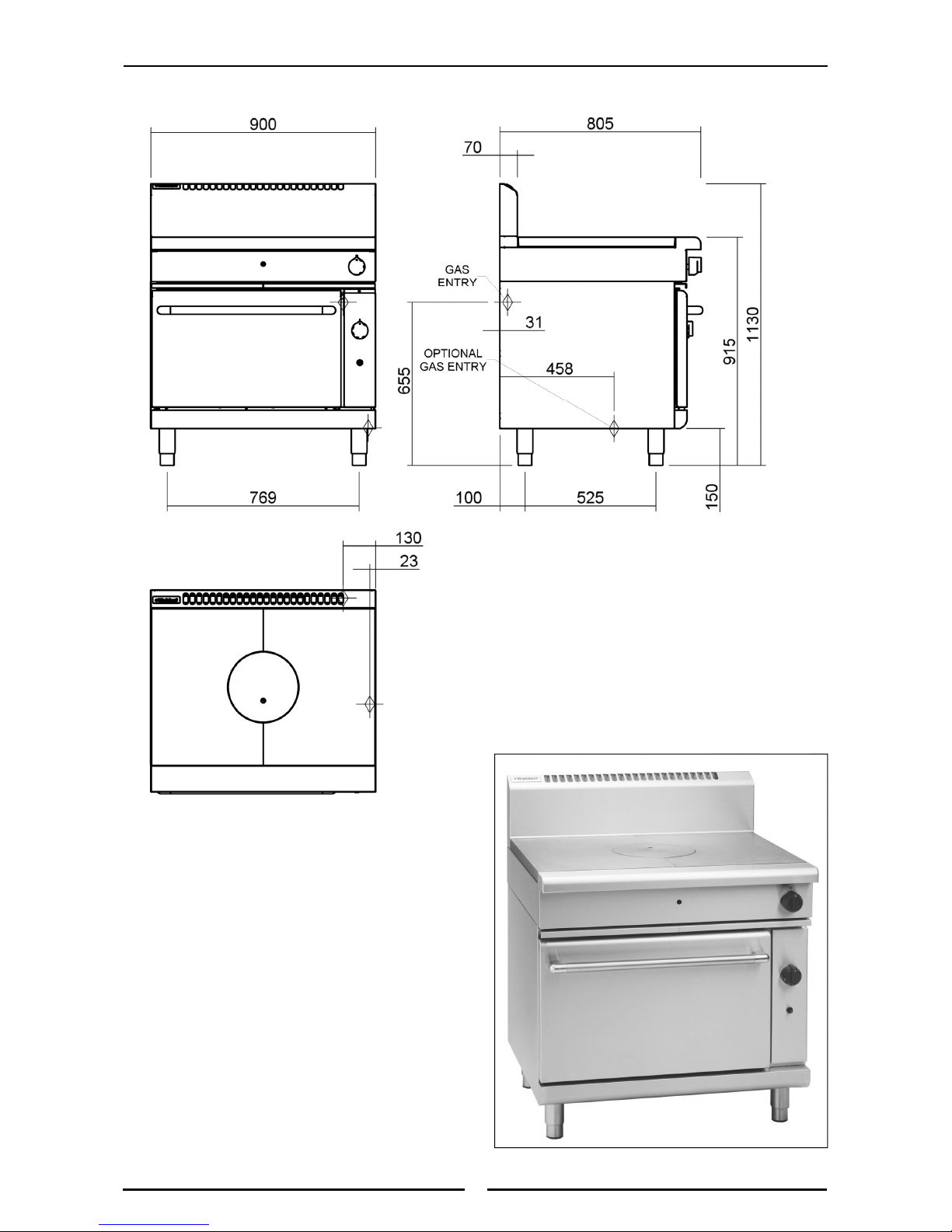 900

805

70

GAS ENTRY

31

OPTIONAL GAS ENTRY

458

655

915

1130

769

100

525

150

130

23

Waldorf